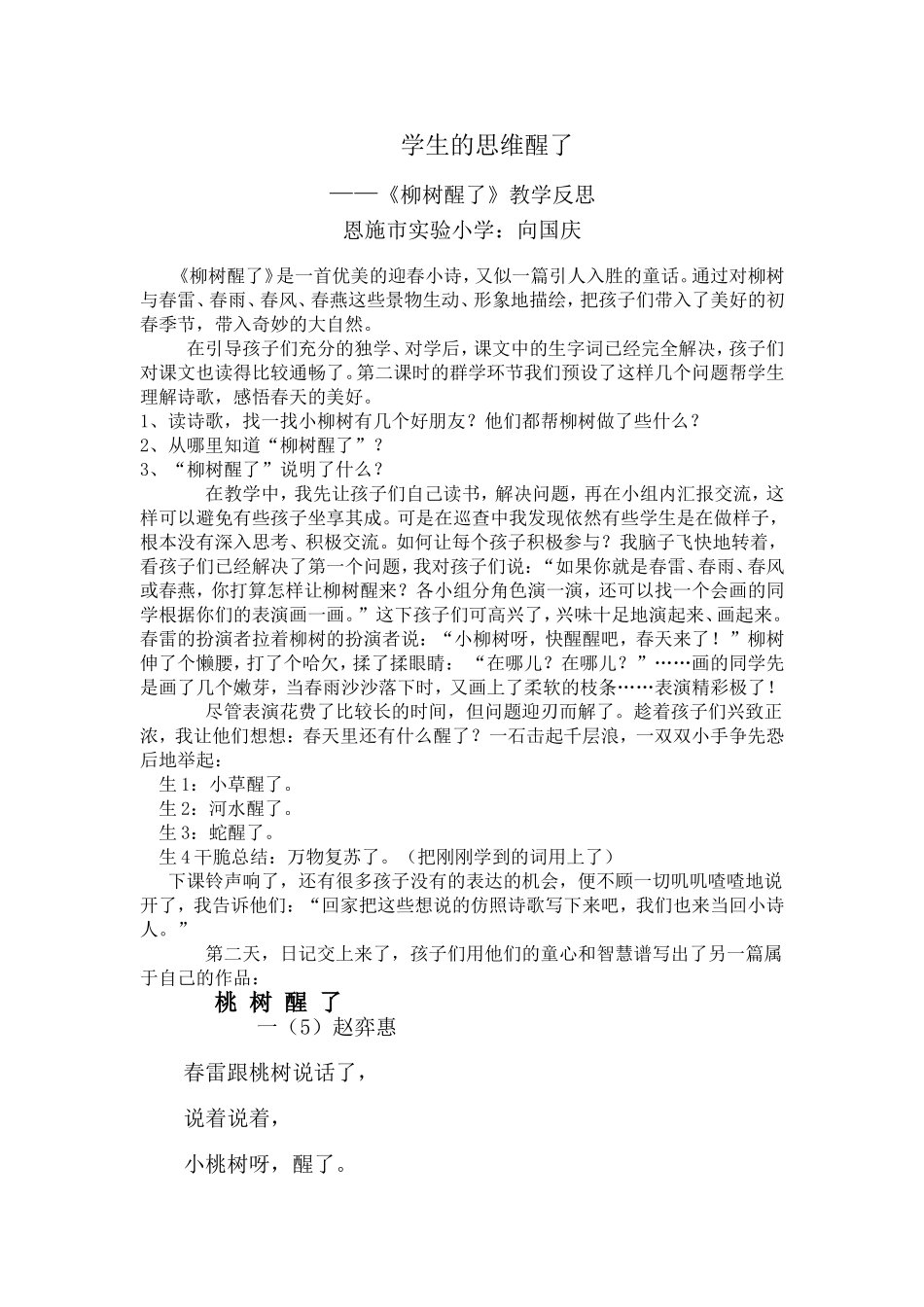 学生的思维醒了

——《柳树醒了》教学反思

恩施市实验小学：向国庆

《柳树醒了》是一首优美的迎春小诗，又似一篇引人入胜的童话。通过对柳树与春雷、春雨、春风、春燕这些景物生动、形象地描绘，把孩子们带入了美好的初春季节，带入奇妙的大自然。

在引导孩子们充分的独学、对学后，课文中的生字词已经完全解决，孩子们对课文也读得比较通畅了。第二课时的群学环节我们预设了这样几个问题帮学生理解诗歌，感悟春天的美好。

1、读诗歌，找一找小柳树有几个好朋友？他们都帮柳树做了些什么？

2、从哪里知道“柳树醒了”？

3、“柳树醒了”说明了什么？

在教学中，我先让孩子们自己读书，解决问题，再在小组内汇报交流，这样可以避免有些孩子坐享其成。可是在巡查中我发现依然有些学生是在做样子，根本没有深入思考、积极交流。如何让每个孩子积极参与？我脑子飞快地转着，看孩子们已经解决了第一个问题，我对孩子们说：“如果你就是春雷、春雨、春风或春燕，你打算怎样让柳树醒来？各小组分角色演一演，还可以找一个会画的同学根据你们的表演画一画。”这下孩子们可高兴了，兴味十足地演起来、画起来。春雷的扮演者拉着柳树的扮演者说：“小柳树呀，快醒醒吧，春天来了！”柳树伸了个懒腰，打了个哈欠，揉了揉眼睛：“在哪儿？在哪儿？”……画的同学先是画了几个嫩芽，当春雨沙沙落下时，又画上了柔软的枝条……表演精彩极了！

尽管表演花费了比较长的时间，但问题迎刃而解了。趁着孩子们兴致正浓，我让他们想想：春天里还有什么醒了？一石击起千层浪，一双双小手争先恐后地举起：

生1：小草醒了。

生2：河水醒了。

生3：蛇醒了。

生4干脆总结：万物复苏了。（把刚刚学到的词用上了）

下课铃声响了，还有很多孩子没有的表达的机会，便不顾一切叽叽喳喳地说开了，我告诉他们：“回家把这些想说的仿照诗歌写下来吧，我们也来当回小诗人。”

第二天，日记交上来了，孩子们用他们的童心和智慧谱写出了另一篇属于自己的作品：

桃 树 醒 了

一（5）赵弈惠

春雷跟桃树说话了，

说着说着，

小桃树呀，醒了。